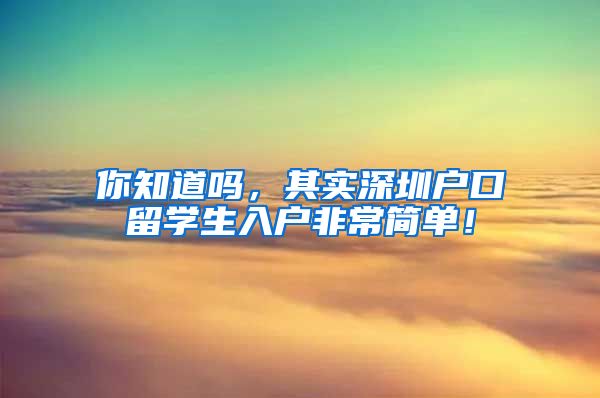 你知道吗，其实深圳户口留学生入户非常简单！